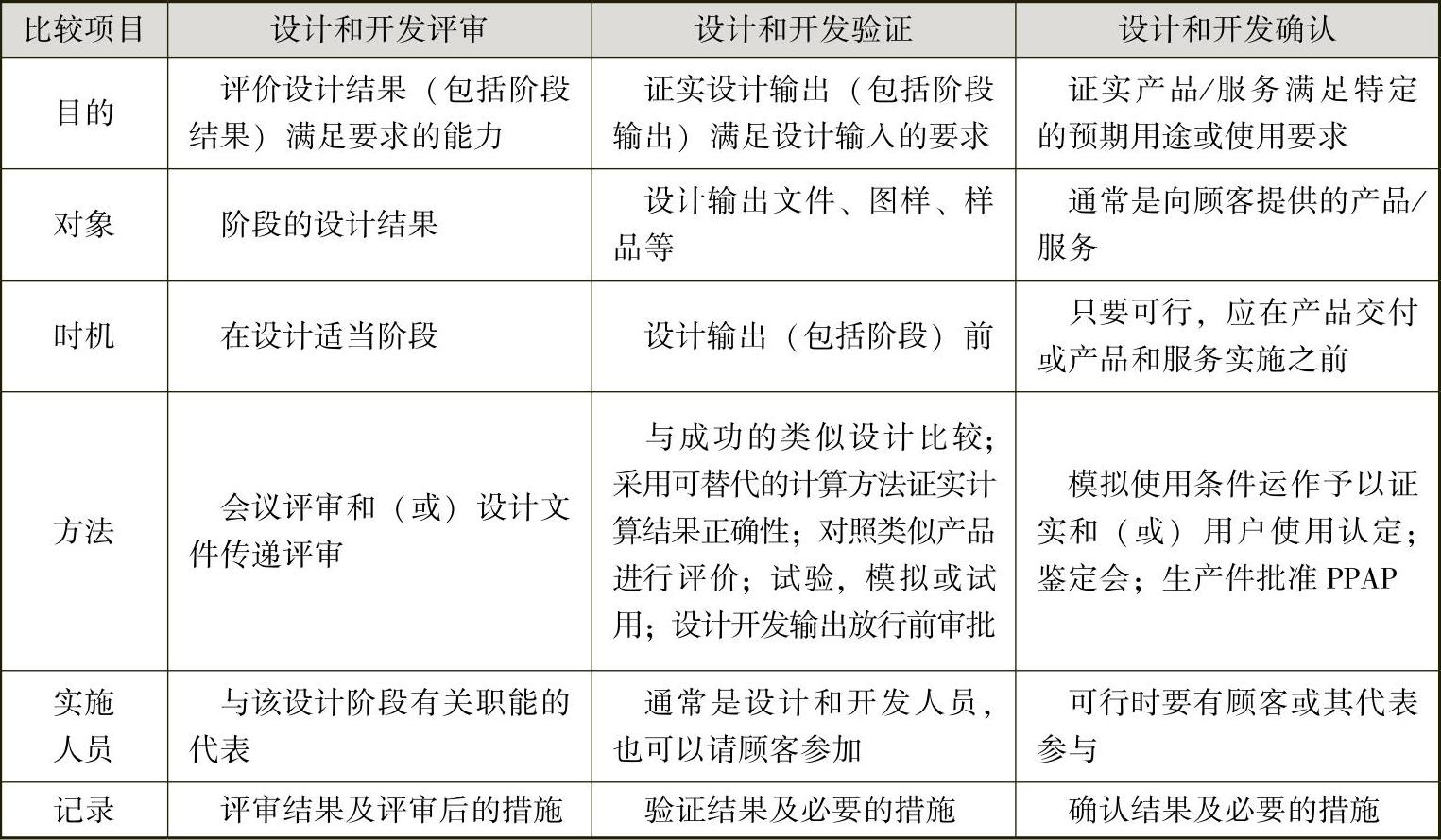 | 比较项目 | 设计和开发评审 | 设计和开发验证 | 设计和开发确认 |
|---|---|---|---|
| 目的 | 评价设计结果（包括阶段结果）满足要求的能力 | 证实设计输出（包括阶段输出）满足设计输入的要求 | 证实产品/服务满足特定的预期用途或使用要求 |
| 对象 | 阶段的设计结果 | 设计输出文件、图样、样品等 | 通常是向顾客提供的产品/服务 |
| 时机 | 在设计适当阶段 | 设计输出（包括阶段）前 | 只要可行，应在产品交付或产品和服务实施之前 |
| 方法 | 会议评审和（或）设计文件传递评审 | 与成功的类似设计比较；采用可替代的计算方法证实计算结果正确性；对照类似产品进行评价；试验，模拟或试用；设计开发输出放行前审批 | 模拟使用条件运作予以证实和（或）用户使用认定；鉴定会；生产件批准 PPAP |
| 实施人员 | 与该设计阶段有关职能的代表 | 通常是设计和开发人员，也可以请顾客参加 | 可行时要有顾客或其代表参与 |
| 记录 | 评审结果及评审后的措施 | 验证结果及必要的措施 | 确认结果及必要的措施 |